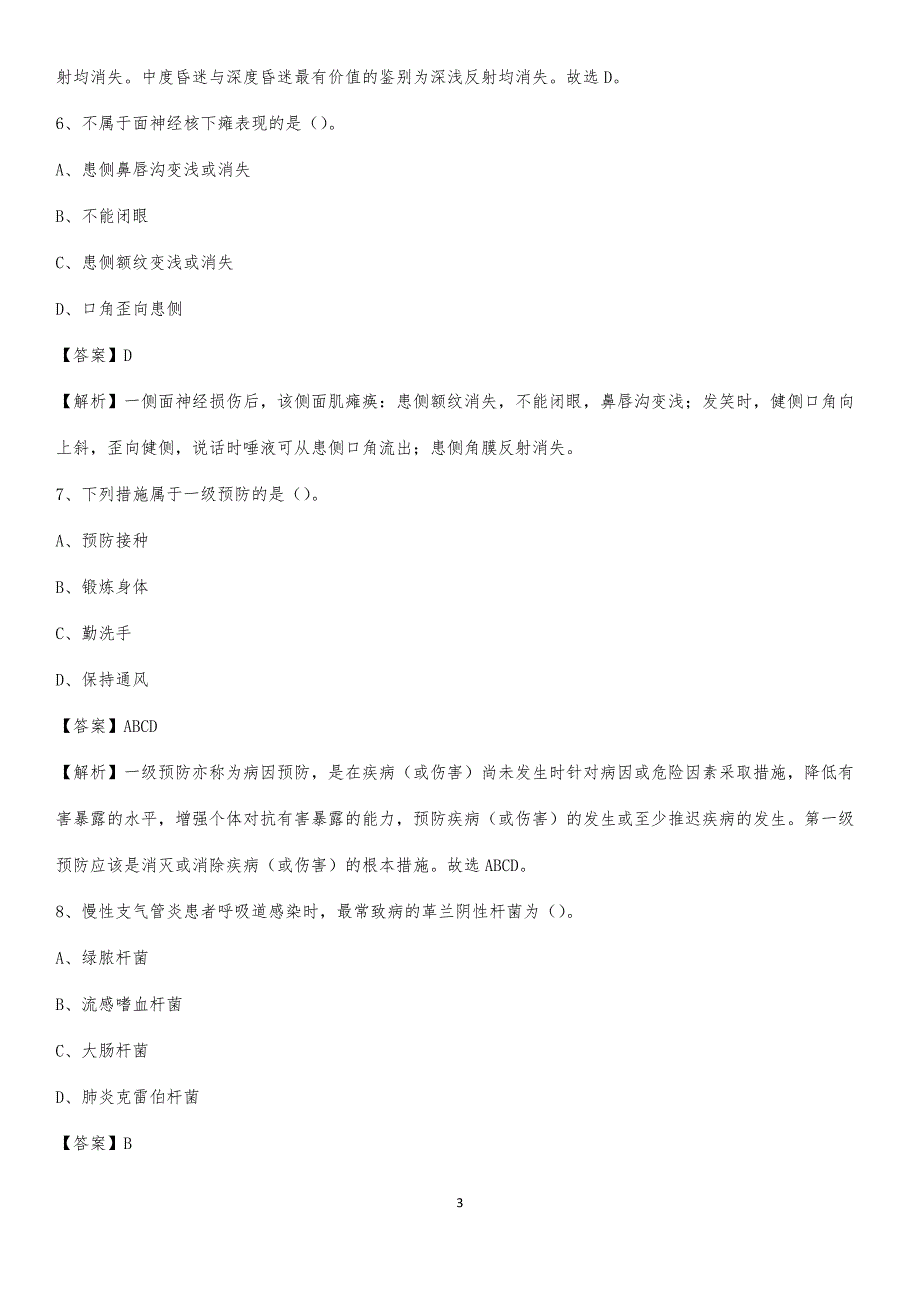 射均消失。中度昏迷与深度昏迷最有价值的鉴别为深浅反射均消失。故选 D。

6、不属于面神经核下瘫表现的是（）。

A、患侧鼻唇沟变浅或消失

B、不能闭眼

C、患侧额纹变浅或消失

D、口角歪向患侧

【答案】D

【解析】一侧面神经损伤后，该侧面肌瘫痪：患侧额纹消失，不能闭眼，鼻唇沟变浅；发笑时，健侧口角向上斜，歪向健侧，说话时唾液可从患侧口角流出；患侧角膜反射消失。

7、下列措施属于一级预防的是（）。

A、预防接种

B、锻炼身体

C、勤洗手

D、保持通风

【答案】ABCD

【解析】一级预防亦称为病因预防，是在疾病（或伤害）尚未发生时针对病因或危险因素采取措施，降低有害暴露的水平，增强个体对抗有害暴露的能力，预防疾病（或伤害）的发生或至少推迟疾病的发生。第一级预防应该是消灭或消除疾病（或伤害）的根本措施。故选 ABCD。

8、慢性支气管炎患者呼吸道感染时，最常致病的革兰阴性杆菌为（）。

A、绿脓杆菌

B、流感嗜血杆菌

C、大肠杆菌

D、肺炎克雷伯杆菌

【答案】B

3